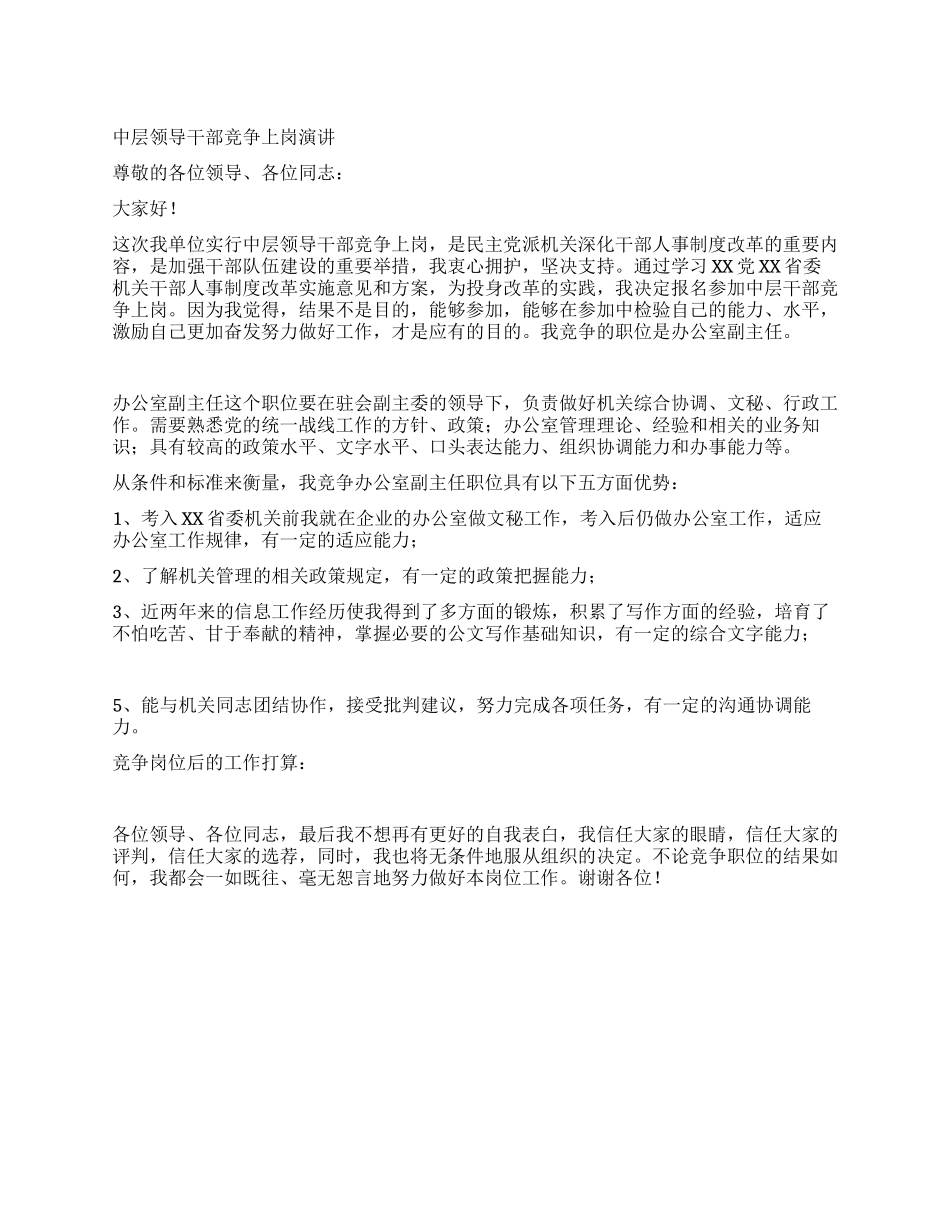 中层领导干部竞争上岗演讲

尊敬的各位领导、各位同志：

大家好！

这次我单位实行中层领导干部竞争上岗，是民主党派机关深化干部人事制度改革的重要内容，是加强干部队伍建设的重要举措，我衷心拥护，坚决支持。通过学习XX党XX省委机关干部人事制度改革实施意见和方案，为投身改革的实践，我决定报名参加中层干部竞争上岗。因为我觉得，结果不是目的，能够参加，能够在参加中检验自己的能力、水平，激励自己更加奋发努力做好工作，才是应有的目的。我竞争的职位是办公室副主任。

办公室副主任这个职位要在驻会副主委的领导下，负责做好机关综合协调、文秘、行政工作。需要熟悉党的统一战线工作的方针、政策；办公室管理理论、经验和相关的业务知识；具有较高的政策水平、文字水平、口头表达能力、组织协调能力和办事能力等。

从条件和标准来衡量，我竞争办公室副主任职位具有以下五方面优势：

1、考入XX省委机关前我就在企业的办公室做文秘工作，考入后仍做办公室工作，适应办公室工作规律，有一定的适应能力；

2、了解机关管理的相关政策规定，有一定的政策把握能力；

3、近两年来的信息工作经历使我得到了多方面的锻炼，积累了写作方面的经验，培育了不怕吃苦、甘于奉献的精神，掌握必要的公文写作基础知识，有一定的综合文字能力；

5、能与机关同志团结协作，接受批判建议，努力完成各项任务，有一定的沟通协调能力。

竞争岗位后的工作打算：

各位领导、各位同志，最后我不想再有更好的自我表白，我信任大家的眼睛，信任大家的评判，信任大家的选荐，同时，我也将无条件地服从组织的决定。不论竞争职位的结果如何，我都会一如既往、毫无怨言地努力做好本岗位工作。谢谢各位！